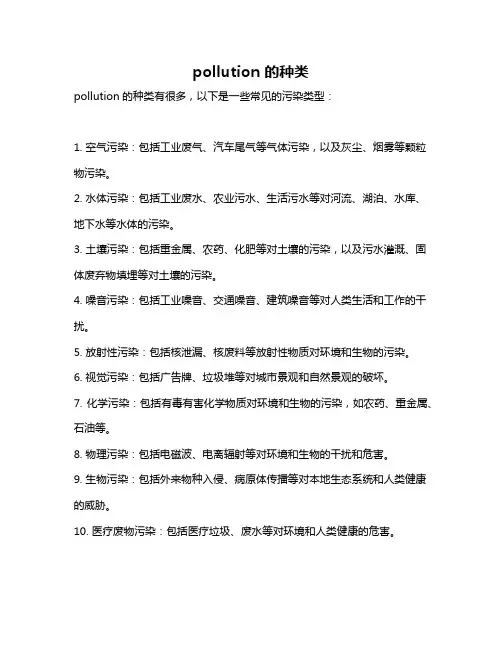 pollution 的种类

pollution 的种类有很多，以下是一些常见的污染类型：

1. 空气污染：包括工业废气、汽车尾气等气体污染，以及灰尘、烟雾等颗粒物污染。

2. 水体污染：包括工业废水、农业污水、生活污水等对河流、湖泊、水库、地下水等水体的污染。

3. 土壤污染：包括重金属、农药、化肥等对土壤的污染，以及污水灌溉、固体废弃物填埋等对土壤的污染。

4. 噪音污染：包括工业噪音、交通噪音、建筑噪音等对人类生活和工作的干扰。

5. 放射性污染：包括核泄漏、核废料等放射性物质对环境和生物的污染。

6. 视觉污染：包括广告牌、垃圾堆等对城市景观和自然景观的破坏。

7. 化学污染：包括有毒有害化学物质对环境和生物的污染，如农药、重金属、石油等。

8. 物理污染：包括电磁波、电离辐射等对环境和生物的干扰和危害。

9. 生物污染：包括外来物种入侵、病原体传播等对本地生态系统和人类健康的威胁。

10. 医疗废物污染：包括医疗垃圾、废水等对环境和人类健康的危害。